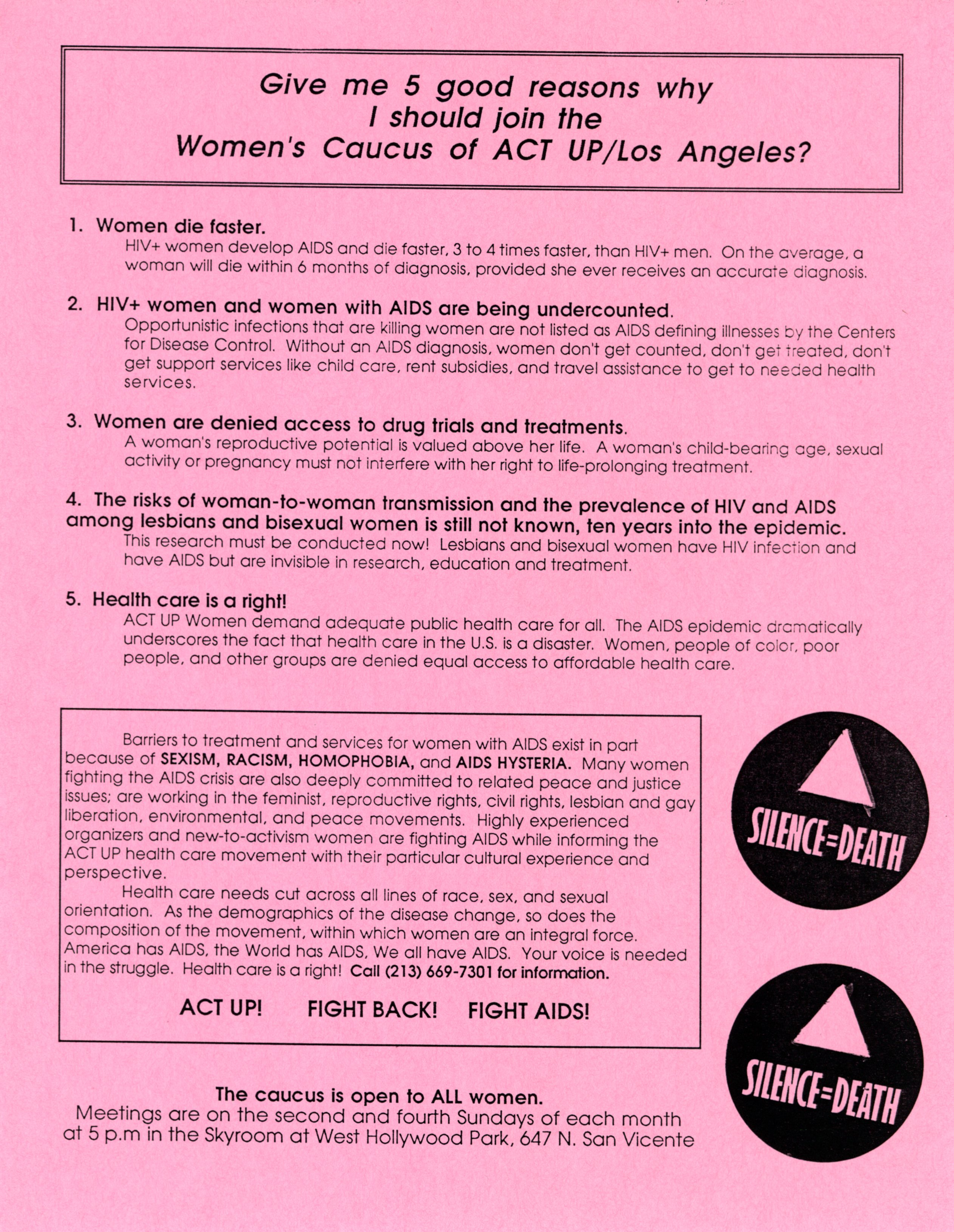 Give me 5 good reasons why I should join the Women's Caucus of ACT UP/Los Angeles?

1. Women die faster.
HIV+ women develop AIDS and die faster, 3 to 4 times faster, than HIV+ men. On the average, a woman will die within 6 months of diagnosis, provided she ever receives an accurate diagnosis.

2. HIV+ women and women with AIDS are being undercounted.
Opportunistic infections that are killing women are not listed as AIDS defining illnesses by the Centers for Disease Control. Without an AIDS diagnosis, women don't get counted, don't get treated, don't get support services like child care, rent subsidies, and travel assistance to get to needed health services.

3. Women are denied access to drug trials and treatments.
A woman's reproductive potential is valued above her life. A woman's child-bearing age, sexual activity or pregnancy must not interfere with her right to life-prolonging treatment.

4. The risks of woman-to-woman transmission and the prevalence of HIV and AIDS among lesbians and bisexual women is still not known, ten years into the epidemic.
This research must be conducted now! Lesbians and bisexual women have HIV infection and have AIDS but are invisible in research, education and treatment.

5. Health care is a right!
ACT UP Women demand adequate public health care for all. The AIDS epidemic dramatically underscores the fact that health care in the U.S. is a disaster. Women, people of color, poor people, and other groups are denied equal access to affordable health care.

Barriers to treatment and services for women with AIDS exist in part because of SEXISM, RACISM, HOMOPHOBIA, and AIDS HYSTERIA. Many women fighting the AIDS crisis are also deeply committed to related peace and justice issues; are working in the feminist, reproductive rights, civil rights, lesbian and gay liberation, environmental, and peace movements. Highly experienced organizers and new-to-activism women are fighting AIDS while informing the ACT UP health care movement with their particular cultural experience and perspective.

Health care needs cut across all lines of race, sex, and sexual orientation. As the demographics of the disease change, so does the composition of the movement, within which women are an integral force. America has AIDS, the World has AIDS, We all have AIDS. Your voice is needed in the struggle. Health care is a right! Call (213) 669-7301 for information.

ACT UP! FIGHT BACK! FIGHT AIDS!

SILENCE=DEATH

SILENCE=DEATH

The caucus is open to ALL women.
Meetings are on the second and fourth Sundays of each month at 5 p.m in the Skyroom at West Hollywood Park, 647 N. San Vicente